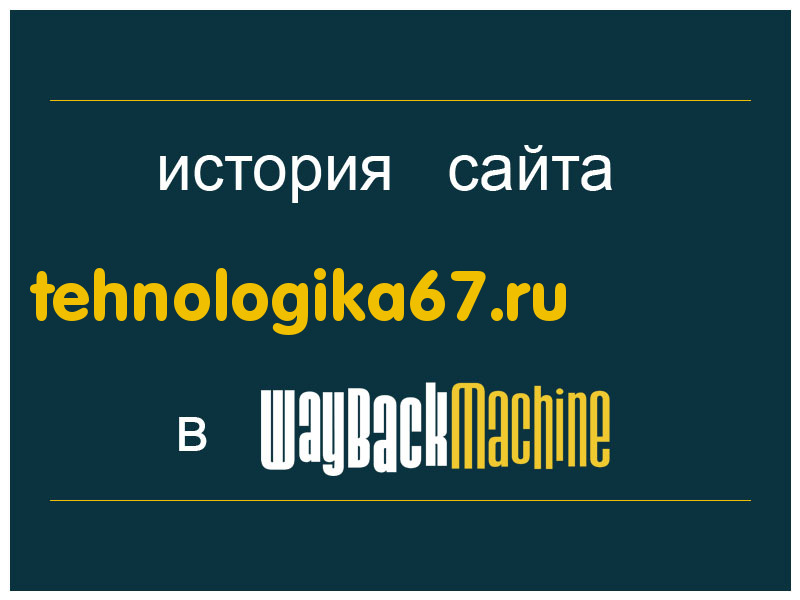 история сайта

tehnologika67.ru

в WayBackMachine